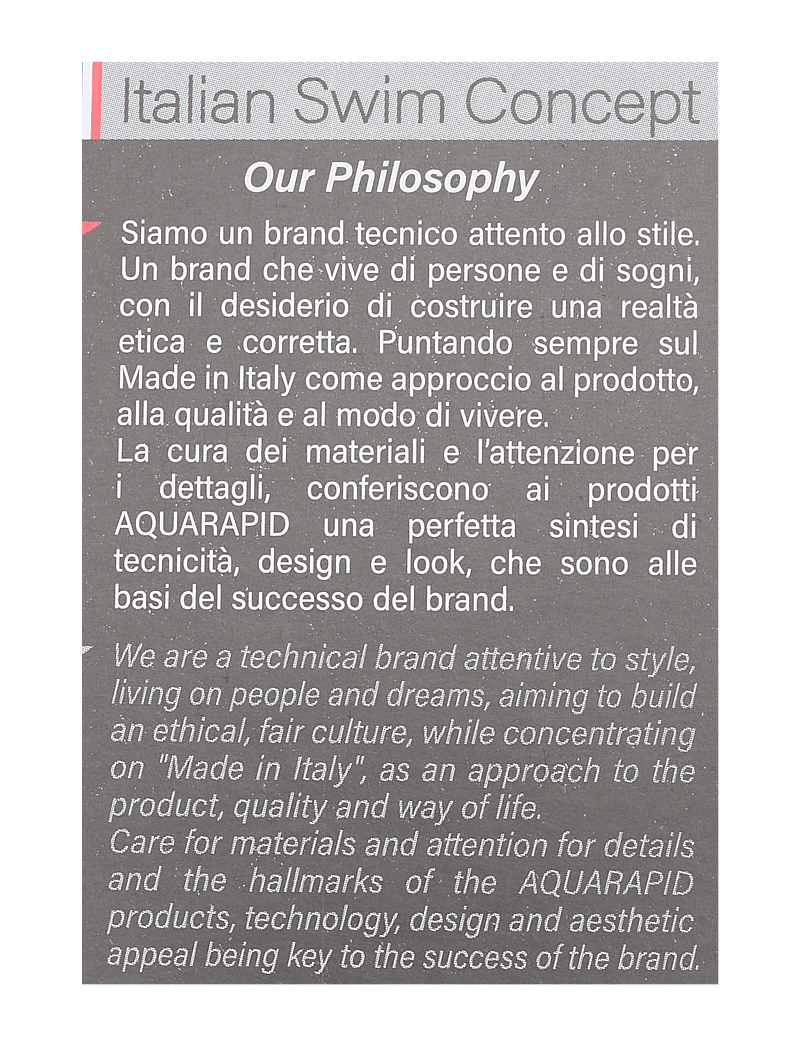 Italian Swim Concept

Our Philosophy

Siamo un brand tecnico attento allo stile. Un brand che vive di persone e di sogni, con il desiderio di costruire una realtà etica e corretta. Puntando sempre sul Made in Italy come approccio al prodotto, alla qualità e al modo di vivere.
La cura dei materiali e l'attenzione per i dettagli, conferiscono ai prodotti AQUARAPID una perfetta sintesi di tecnicità, design e look, che sono alle basi del successo del brand.

We are a technical brand attentive to style, living on people and dreams, aiming to build an ethical, fair culture, while concentrating on "Made in Italy", as an approach to the product, quality and way of life.
Care for materials and attention for details and the hallmarks of the AQUARAPID products, technology, design and aesthetic appeal being key to the success of the brand.